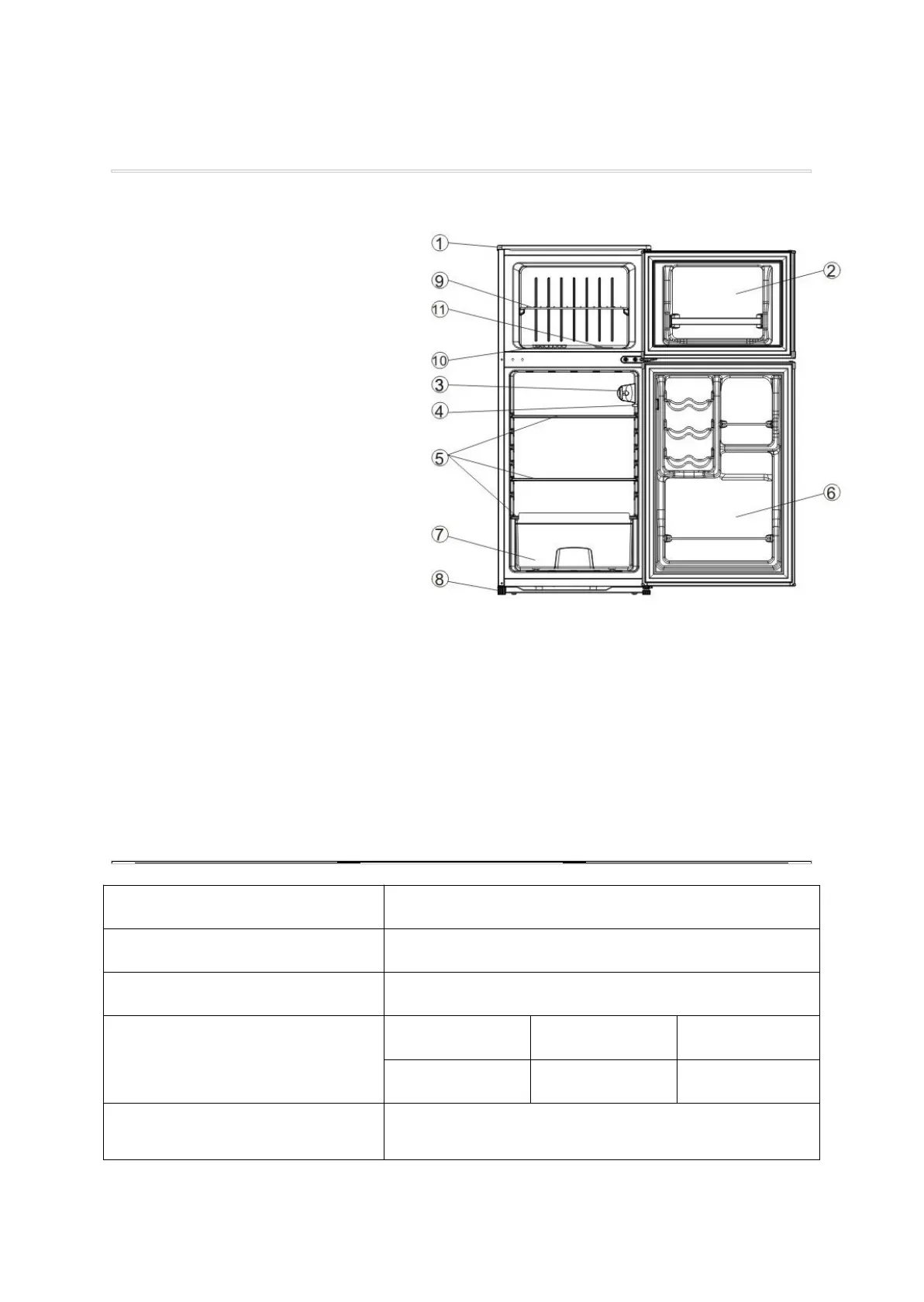 ①
⑨
⑪
⑩
③
④
⑤
⑦
⑧
②
⑥